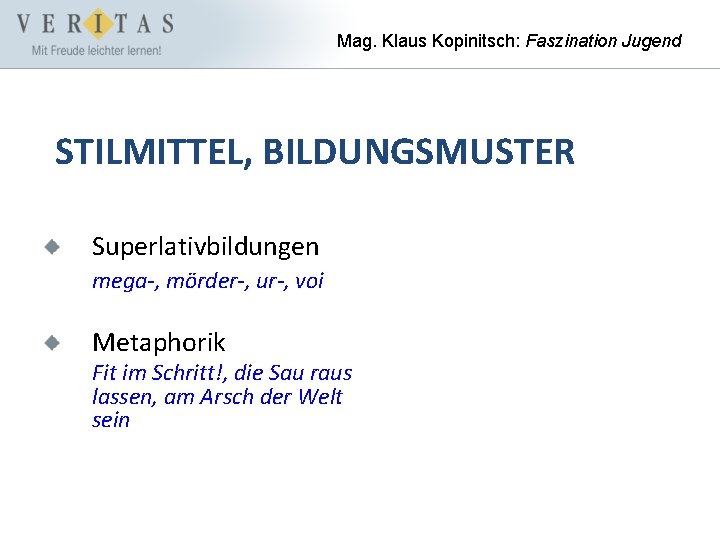 VERITAS
Mit Freude leichter lernen!

Mag. Klaus Kopinitsch: Faszination Jugend

STILMITTEL, BILDUNGSMUSTER

Superlativbildungen
mega-, mörder-, ur-, voi

Metaphorik
Fit im Schritt!, die Sau raus lassen, am Arsch der Welt sein